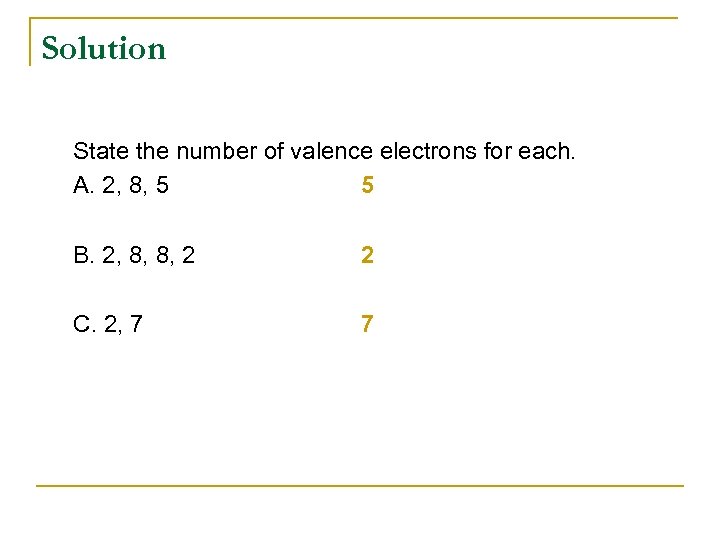 Solution

State the number of valence electrons for each.

A. 2, 8, 5 5

B. 2, 8, 8, 2 2

C. 2, 7 7